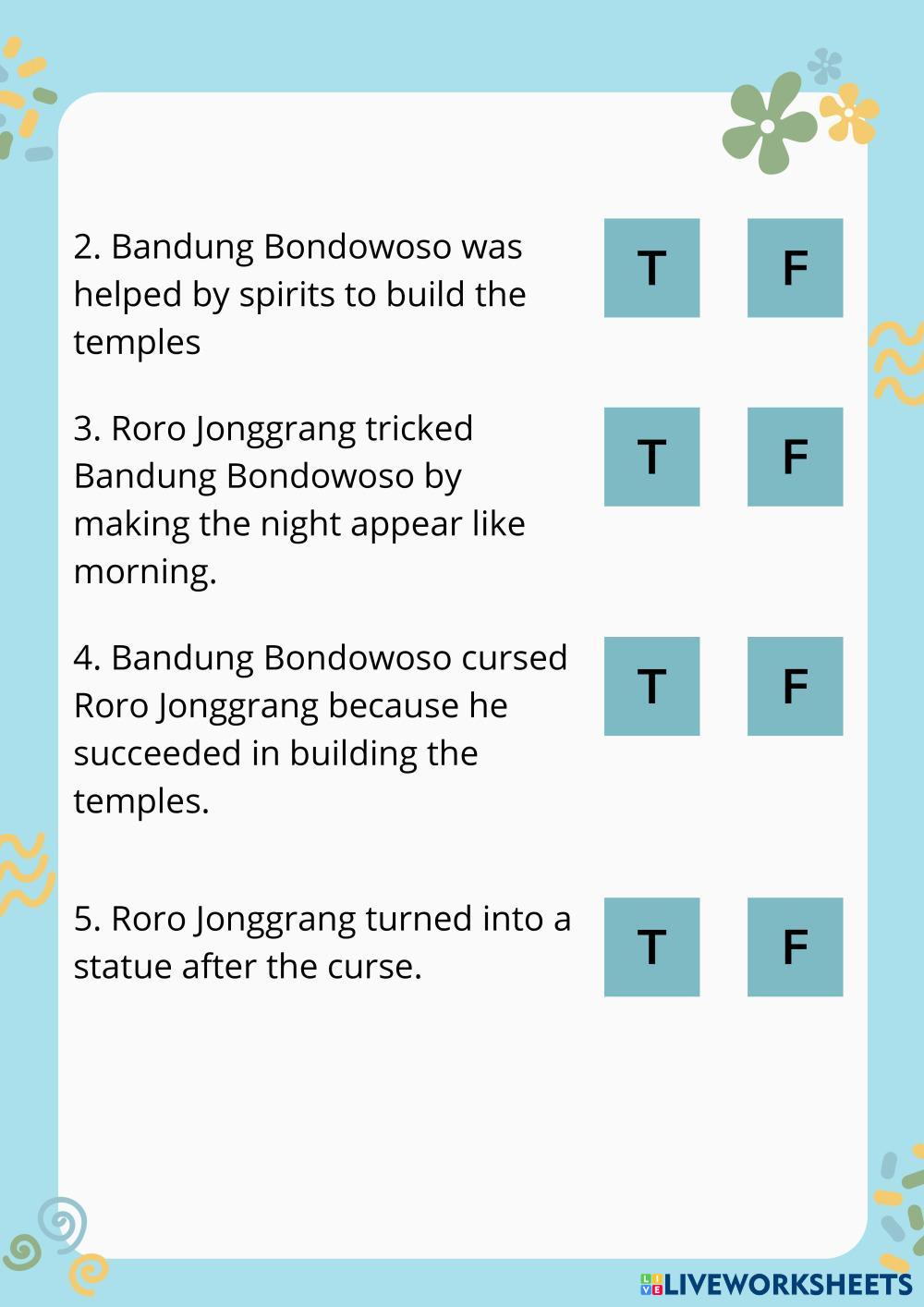 2. Bandung Bondowoso was helped by spirits to build the temples

T

F

3. Roro Jonggrang tricked Bandung Bondowoso by making the night appear like morning.

T

F

4. Bandung Bondowoso cursed Roro Jonggrang because he succeeded in building the temples.

T

F

5. Roro Jonggrang turned into a statue after the curse.

T

F

LIVEWORKSHEETS